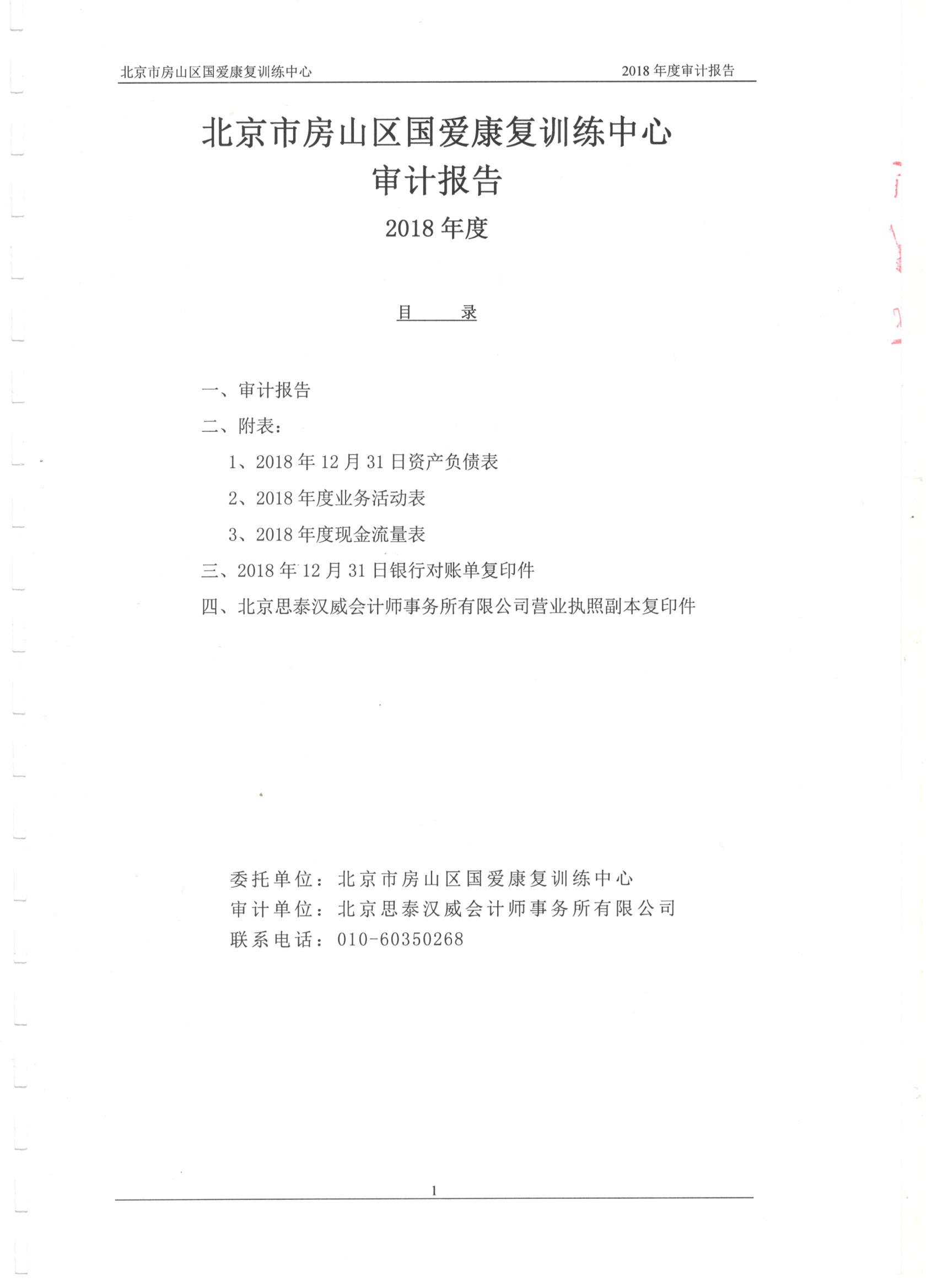 北京市房山区国爱康复训练中心

2018 年度审计报告

北京市房山区国爱康复训练中心
审计报告
2018 年度

目　　录

一、审计报告
二、附表：
1、2018 年 12 月 31 日资产负债表
2、2018 年度业务活动表
3、2018 年度现金流量表
三、2018 年 12 月 31 日银行对账单复印件
四、北京思泰汉威会计师事务所有限公司营业执照副本复印件

委托单位：北京市房山区国爱康复训练中心
审计单位：北京思泰汉威会计师事务所有限公司
联系电话：010-60350268

1